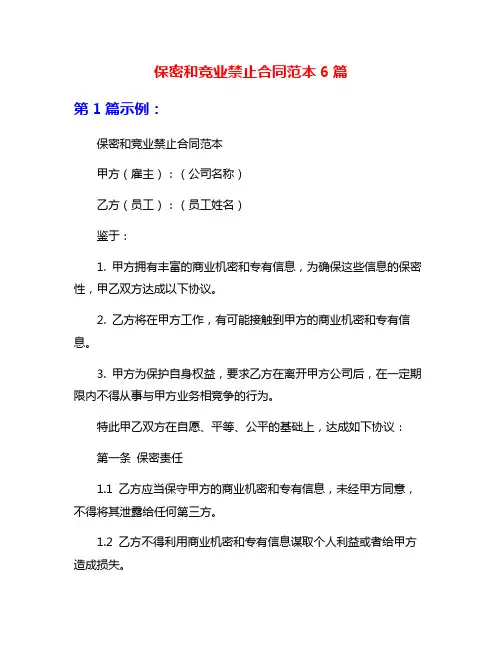 保密和竞业禁止合同范本 6 篇

第 1 篇示例：

保密和竞业禁止合同范本

甲方（雇主）：（公司名称）

乙方（员工）：（员工姓名）

鉴于：

1. 甲方拥有丰富的商业机密和专有信息，为确保这些信息的保密性，甲乙双方达成以下协议。

2. 乙方将在甲方工作，有可能接触到甲方的商业机密和专有信息。

3. 甲方为保护自身权益，要求乙方在离开甲方公司后，在一定期限内不得从事与甲方业务相竞争的行为。

特此甲乙双方在自愿、平等、公平的基础上，达成如下协议：

第一条 保密责任

1.1 乙方应当保守甲方的商业机密和专有信息，未经甲方同意，不得将其泄露给任何第三方。

1.2 乙方不得利用商业机密和专有信息谋取个人利益或者给甲方造成损失。